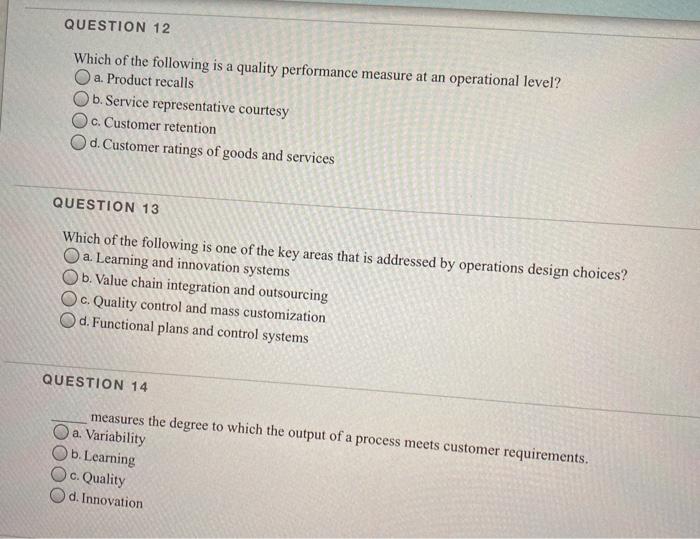 QUESTION 12

Which of the following is a quality performance measure at an operational level?
a. Product recalls
b. Service representative courtesy
c. Customer retention
d. Customer ratings of goods and services

QUESTION 13

Which of the following is one of the key areas that is addressed by operations design choices?
a. Learning and innovation systems
b. Value chain integration and outsourcing
c. Quality control and mass customization
d. Functional plans and control systems

QUESTION 14

_____ measures the degree to which the output of a process meets customer requirements.
a. Variability
b. Learning
c. Quality
d. Innovation